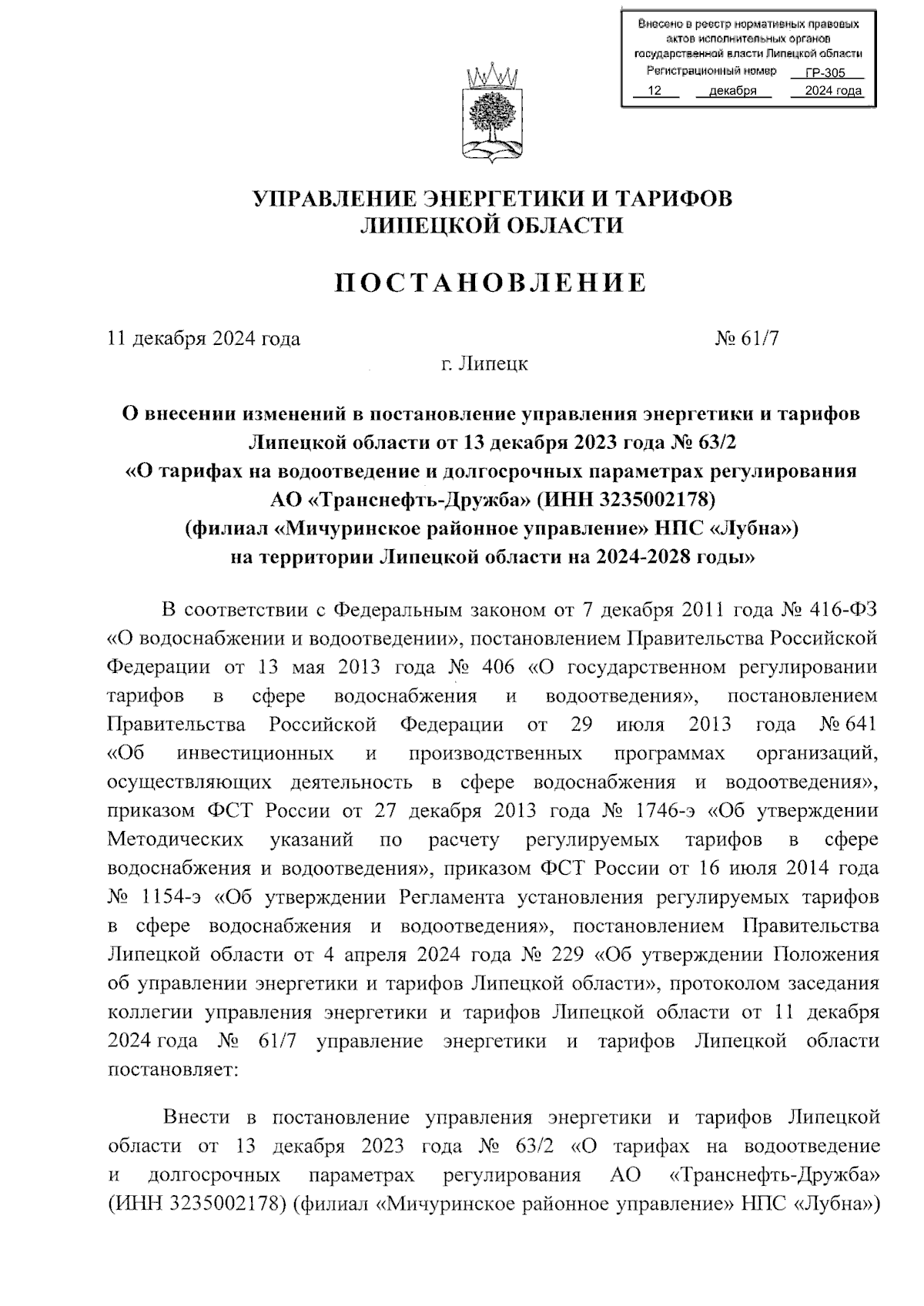 Внесено в реестр нормативных правовых актов исполнительных органов государственной власти Липецкой области
Регистрационный номер ГР-305
12 декабря 2024 года

УПРАВЛЕНИЕ ЭНЕРГЕТИКИ И ТАРИФОВ
ЛИПЕЦКОЙ ОБЛАСТИ

ПОСТАНОВЛЕНИЕ

11 декабря 2024 года № 61/7

г. Липецк

О внесении изменений в постановление управления энергетики и тарифов Липецкой области от 13 декабря 2023 года № 63/2 «О тарифах на водоотведение и долгосрочных параметрах регулирования АО «Транснефть-Дружба» (ИНН 3235002178) (филиал «Мичуринское районное управление» НПС «Лубна») на территории Липецкой области на 2024-2028 годы»

В соответствии с Федеральным законом от 7 декабря 2011 года № 416-ФЗ «О водоснабжении и водоотведении», постановлением Правительства Российской Федерации от 13 мая 2013 года № 406 «О государственном регулировании тарифов в сфере водоснабжения и водоотведения», постановлением Правительства Российской Федерации от 29 июля 2013 года № 641 «Об инвестиционных и производственных программах организаций, осуществляющих деятельность в сфере водоснабжения и водоотведения», приказом ФСТ России от 27 декабря 2013 года № 1746-э «Об утверждении Методических указаний по расчету регулируемых тарифов в сфере водоснабжения и водоотведения», приказом ФСТ России от 16 июля 2014 года № 1154-э «Об утверждении Регламента установления регулируемых тарифов в сфере водоснабжения и водоотведения», постановлением Правительства Липецкой области от 4 апреля 2024 года № 229 «Об утверждении Положения об управлении энергетики и тарифов Липецкой области», протоколом заседания коллегии управления энергетики и тарифов Липецкой области от 11 декабря 2024 года № 61/7 управление энергетики и тарифов Липецкой области постановляет:

Внести в постановление управления энергетики и тарифов Липецкой области от 13 декабря 2023 года № 63/2 «О тарифах на водоотведение и долгосрочных параметрах регулирования АО «Транснефть-Дружба» (ИНН 3235002178) (филиал «Мичуринское районное управление» НПС «Лубна»)